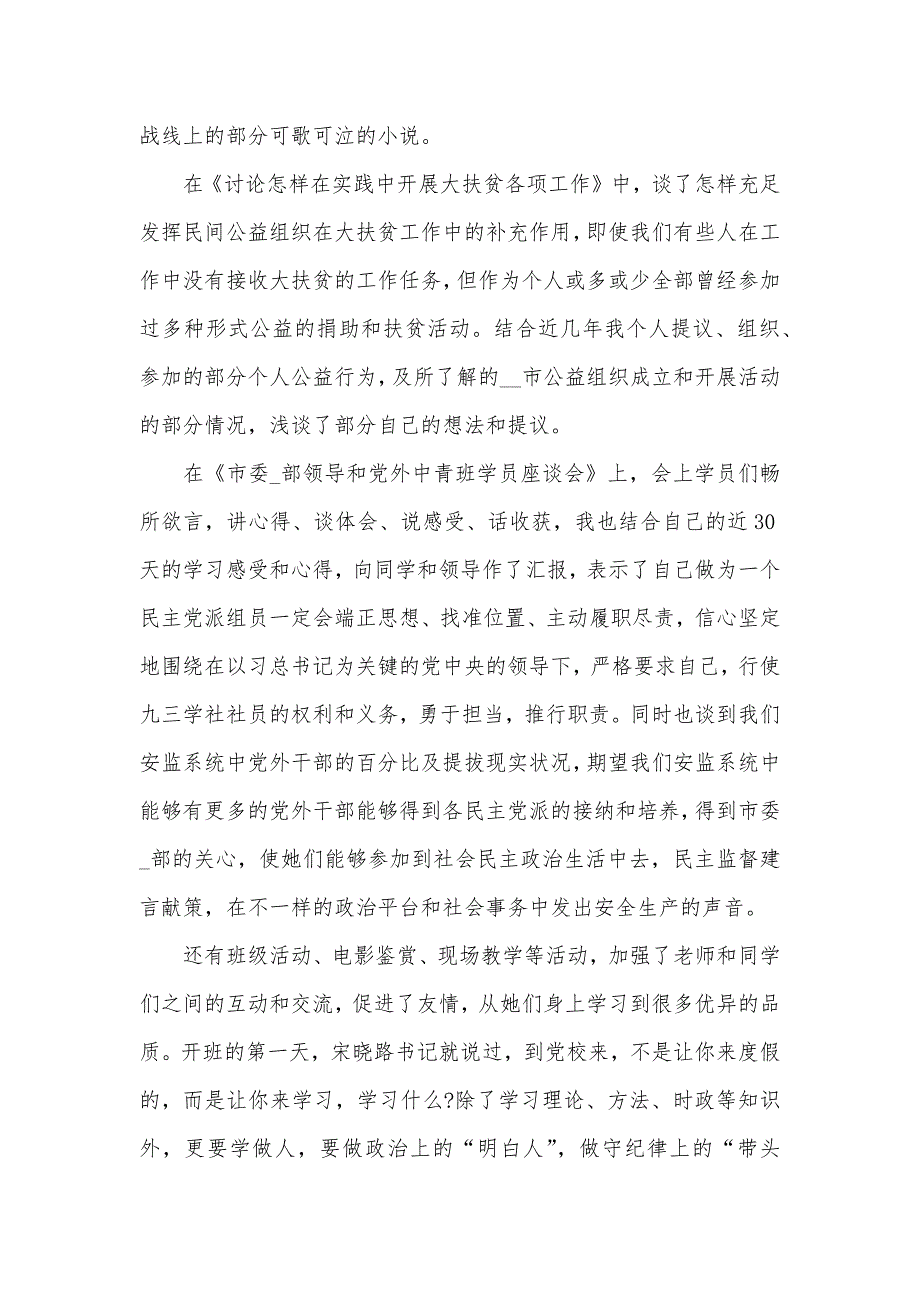 战线上的部分可歌可泣的小说。

在《讨论怎样在实践中开展大扶贫各项工作》中，谈了怎样充足发挥民间公益组织在大扶贫工作中的补充作用，即使我们有些人在工作中没有接收大扶贫的工作任务，但作为个人或多或少全部曾经参加过多种形式公益的捐助和扶贫活动。结合近几年我个人提议、组织、参加的部分个人公益行为，及所了解的__市公益组织成立和开展活动的部分情况，浅谈了部分自己的想法和提议。

在《市委_部领导和党外中青班学员座谈会》上，会上学员们畅所欲言，讲心得、谈体会、说感受、话收获，我也结合自己的近30天的学习感受和心得，向同学和领导作了汇报，表示了自己做为一个民主党派组员一定会端正思想、找准位置、主动履职尽责，信心坚定地围绕在以习总书记为关键的党中央的领导下，严格要求自己，行使九三学社社员的权利和义务，勇于担当，推行职责。同时也谈到我们安监系统中党外干部的百分比及提拔现实状况，期望我们安监系统中能够有更多的党外干部能够得到各民主党派的接纳和培养，得到市委_部的关心，使她们能够参加到社会民主政治生活中去，民主监督建言献策，在不一样的政治平台和社会事务中发出安全生产的声音。

还有班级活动、电影鉴赏、现场教学等活动，加强了老师和同学们之间的互动和交流，促进了友情，从她们身上学习到很多优异的品质。开班的第一天，宋晓路书记就说过，到党校来，不是让你来度假的，而是让你来学习，学习什么?除了学习理论、方法、时政等知识外，更要学做人，要做政治上的“明白人”，做守纪律上的“带头